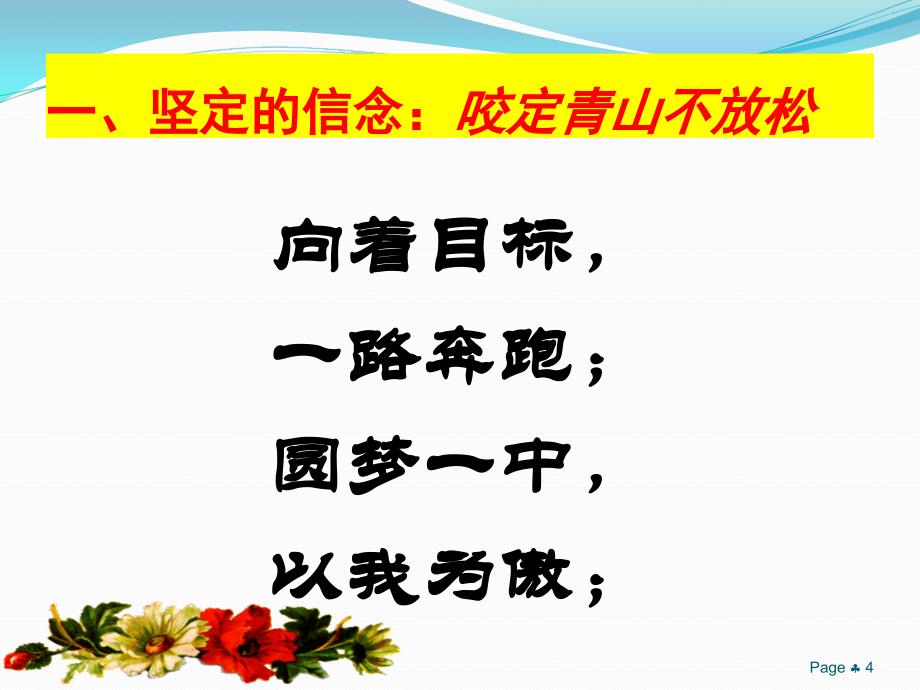 一、坚定的信念：咬定青山不放松

向着目标，
一路奔跑；
圆梦一中，
以我为傲；

Page ♣ 4